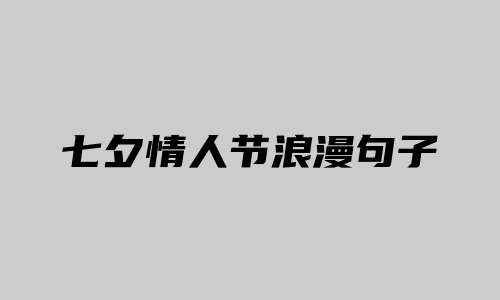 七夕情人节浪漫句子